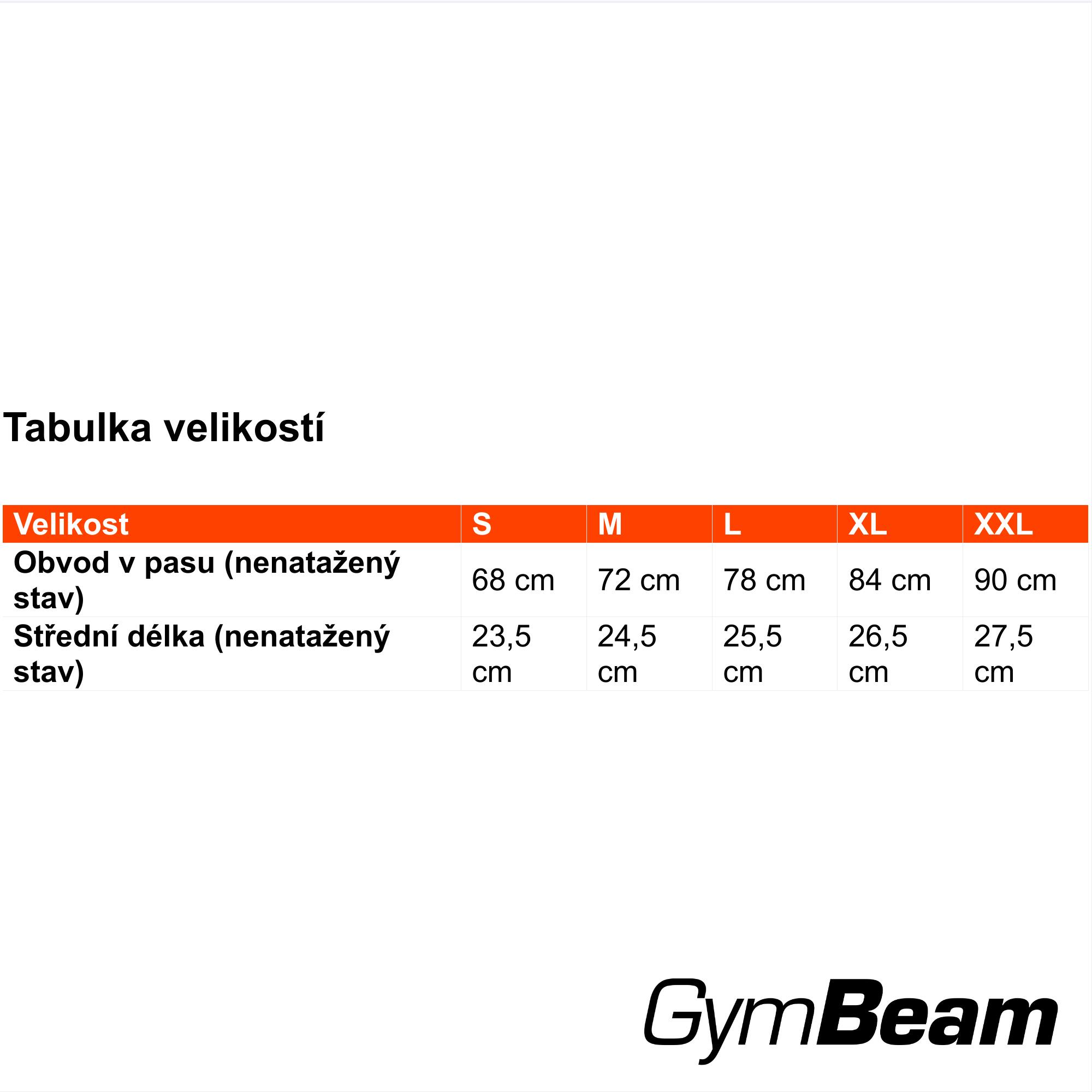 Tabulka velikostí

| Velikost | S | M | L | XL | XXL |
|---|---|---|---|---|---|
| Obvod v pasu (nenatažený stav) | 68 cm | 72 cm | 78 cm | 84 cm | 90 cm |
| Střední délka (nenatažený stav) | 23,5 cm | 24,5 cm | 25,5 cm | 26,5 cm | 27,5 cm |

GymBeam